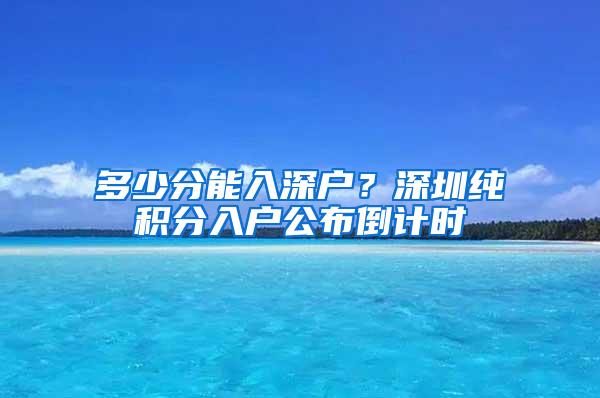 多少分能入深户？深圳纯积分入户公布倒计时